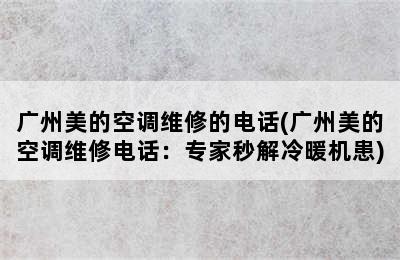 广州美的空调维修的电话(广州美的空调维修电话：专家秒解冷暖机患)